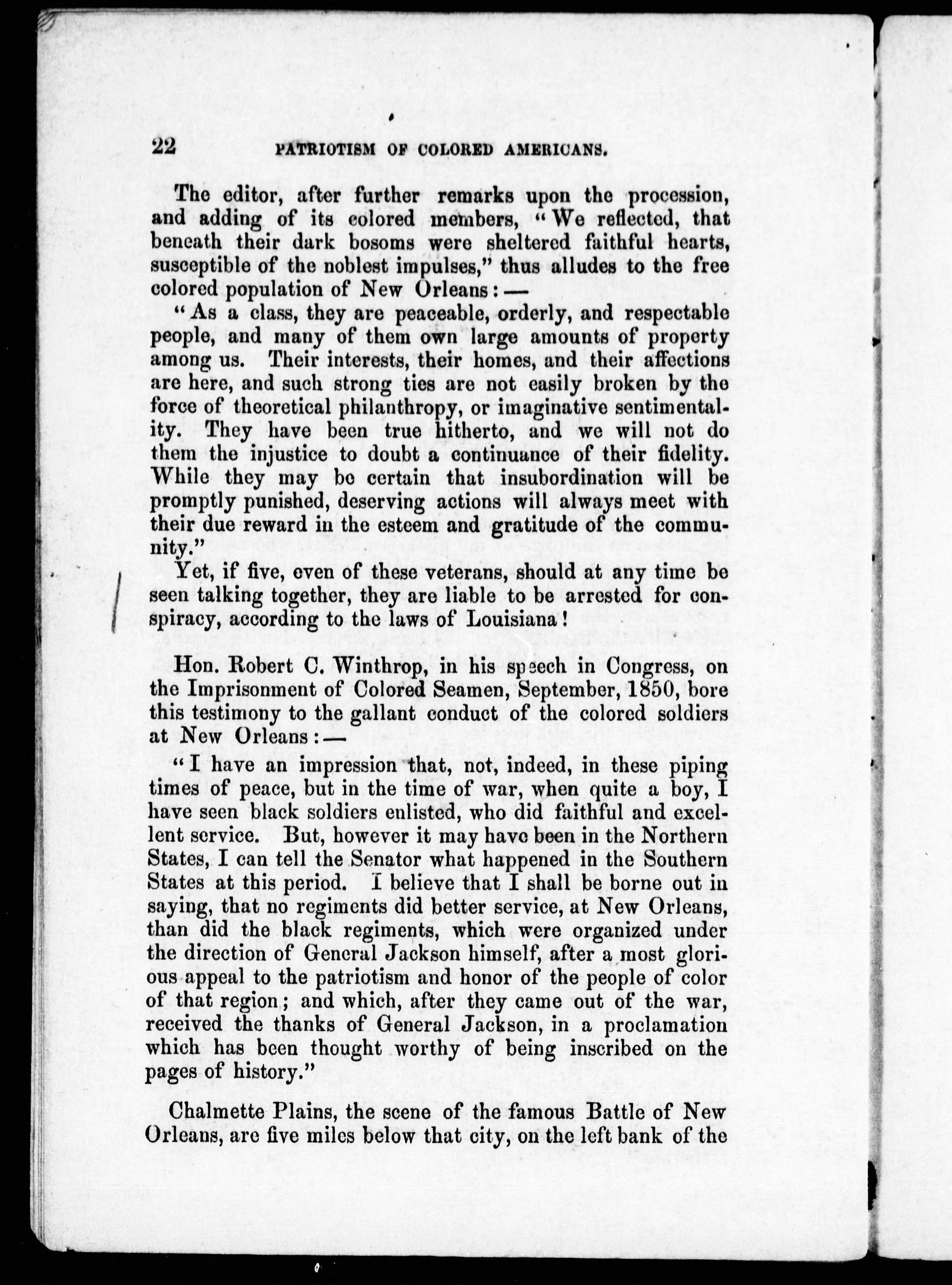 22 PATRIOTISM OF COLORED AMERICANS.

The editor, after further remarks upon the procession, and adding of its colored members, "We reflected, that beneath their dark bosoms were sheltered faithful hearts, susceptible of the noblest impulses," thus alludes to the free colored population of New Orleans:—

"As a class, they are peaceable, orderly, and respectable people, and many of them own large amounts of property among us. Their interests, their homes, and their affections are here, and such strong ties are not easily broken by the force of theoretical philanthropy, or imaginative sentimentality. They have been true hitherto, and we will not do them the injustice to doubt a continuance of their fidelity. While they may be certain that insubordination will be promptly punished, deserving actions will always meet with their due reward in the esteem and gratitude of the community."

Yet, if five, even of these veterans, should at any time be seen talking together, they are liable to be arrested for conspiracy, according to the laws of Louisiana!

Hon. Robert C. Winthrop, in his speech in Congress, on the Imprisonment of Colored Seamen, September, 1850, bore this testimony to the gallant conduct of the colored soldiers at New Orleans:—

"I have an impression that, not, indeed, in these piping times of peace, but in the time of war, when quite a boy, I have seen black soldiers enlisted, who did faithful and excellent service. But, however it may have been in the Northern States, I can tell the Senator what happened in the Southern States at this period. I believe that I shall be borne out in saying, that no regiments did better service, at New Orleans, than did the black regiments, which were organized under the direction of General Jackson himself, after a most glorious appeal to the patriotism and honor of the people of color of that region; and which, after they came out of the war, received the thanks of General Jackson, in a proclamation which has been thought worthy of being inscribed on the pages of history."

Chalmette Plains, the scene of the famous Battle of New Orleans, are five miles below that city, on the left bank of the